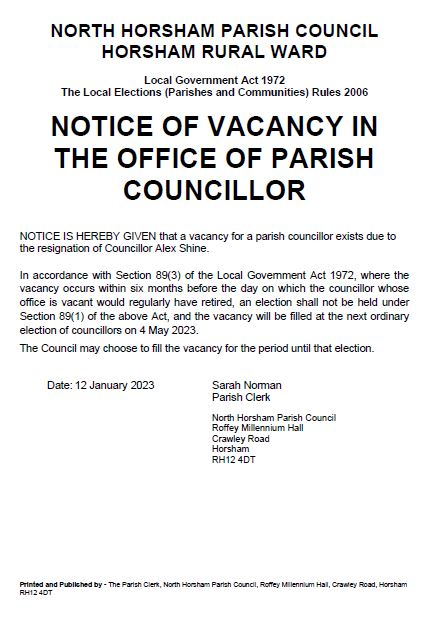 NORTH HORSHAM PARISH COUNCIL
HORSHAM RURAL WARD

Local Government Act 1972
The Local Elections (Parishes and Communities) Rules 2006

NOTICE OF VACANCY IN THE OFFICE OF PARISH COUNCILLOR

NOTICE IS HEREBY GIVEN that a vacancy for a parish councillor exists due to the resignation of Councillor Alex Shine.

In accordance with Section 89(3) of the Local Government Act 1972, where the vacancy occurs within six months before the day on which the councillor whose office is vacant would regularly have retired, an election shall not be held under Section 89(1) of the above Act, and the vacancy will be filled at the next ordinary election of councillors on 4 May 2023.

The Council may choose to fill the vacancy for the period until that election.

Date: 12 January 2023

Sarah Norman
Parish Clerk

North Horsham Parish Council
Roffey Millennium Hall
Crawley Road
Horsham
RH12 4DT

Printed and Published by - The Parish Clerk, North Horsham Parish Council, Roffey Millennium Hall, Crawley Road, Horsham RH12 4DT